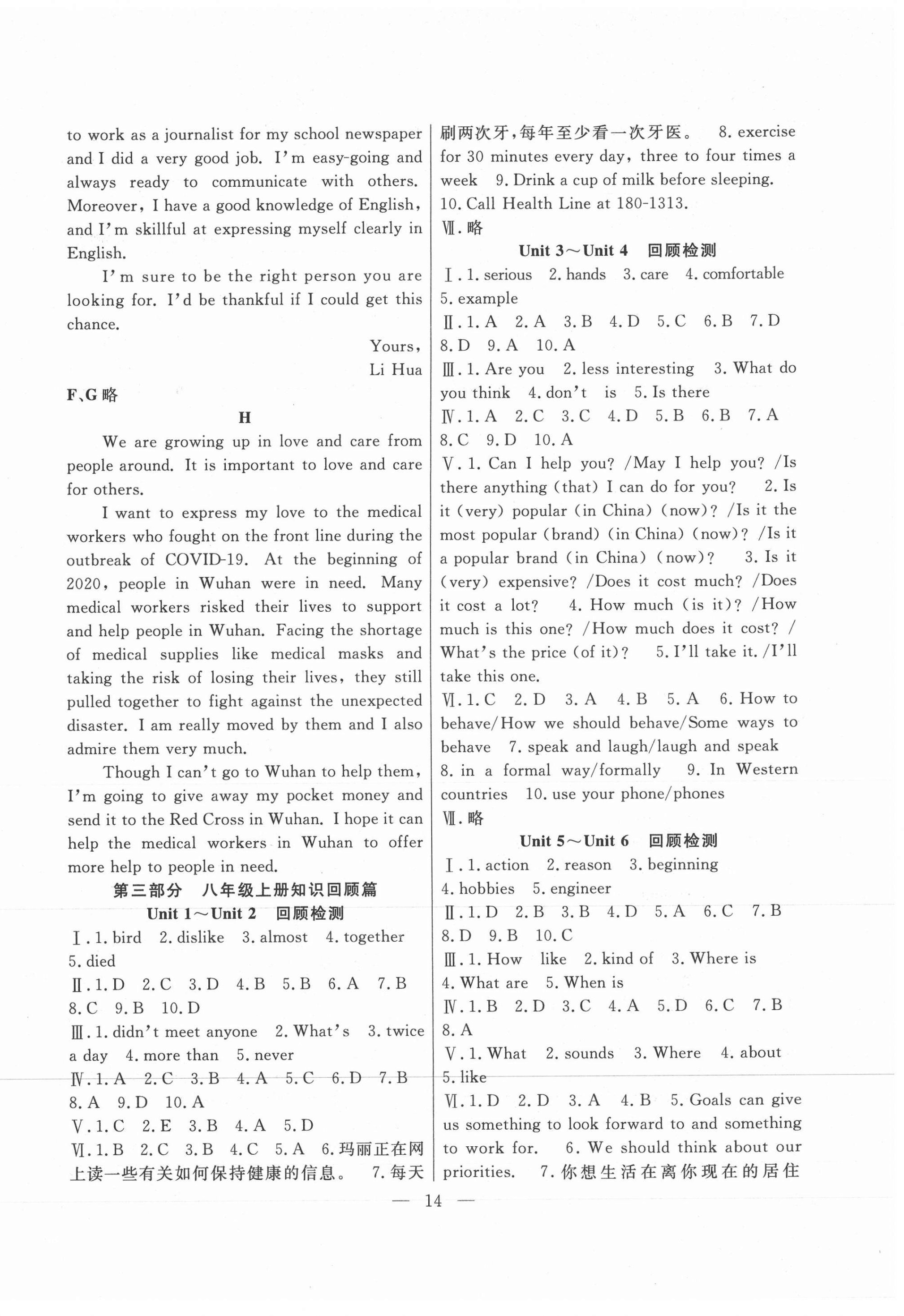 to work as a journalist for my school newspaper and I did a very good job. I'm easy-going and always ready to communicate with others. Moreover, I have a good knowledge of English, and I'm skillful at expressing myself clearly in English.

I'm sure to be the right person you are looking for. I'd be thankful if I could get this chance.

Yours,
Li Hua

F、G 略

H

We are growing up in love and care from people around. It is important to love and care for others.

I want to express my love to the medical workers who fought on the front line during the outbreak of COVID-19. At the beginning of 2020, people in Wuhan were in need. Many medical workers risked their lives to support and help people in Wuhan. Facing the shortage of medical supplies like medical masks and taking the risk of losing their lives, they still pulled together to fight against the unexpected disaster. I am really moved by them and I also admire them very much.

Though I can't go to Wuhan to help them, I'm going to give away my pocket money and send it to the Red Cross in Wuhan. I hope it can help the medical workers in Wuhan to offer more help to people in need.

第三部分 八年级上册知识回顾篇

Unit 1～Unit 2 回顾检测

Ⅰ. 1. bird 2. dislike 3. almost 4. together 5. died
Ⅱ. 1. D 2. C 3. D 4. B 5. B 6. A 7. B 8. C 9. B 10. D
Ⅲ. 1. didn't meet anyone 2. What's 3. twice a day 4. more than 5. never
Ⅳ. 1. A 2. C 3. B 4. A 5. C 6. D 7. B 8. A 9. D 10. A
Ⅴ. 1. C 2. E 3. B 4. A 5. D
Ⅵ. 1. B 2. C 3. B 4. C 5. A 6. 玛丽正在网上读一些有关如何保持健康的信息。 7. 每天刷两次牙，每年至少看一次牙医。 8. exercise for 30 minutes every day, three to four times a week 9. Drink a cup of milk before sleeping. 10. Call Health Line at 180-1313.
Ⅶ. 略

Unit 3～Unit 4 回顾检测

Ⅰ. 1. serious 2. hands 3. care 4. comfortable 5. example
Ⅱ. 1. A 2. A 3. B 4. D 5. C 6. B 7. D 8. D 9. A 10. A
Ⅲ. 1. Are you 2. less interesting 3. What do you think 4. don't is 5. Is there
Ⅳ. 1. A 2. C 3. C 4. D 5. B 6. B 7. A 8. C 9. D 10. A
Ⅴ. 1. Can I help you? /May I help you? /Is there anything (that) I can do for you? 2. Is it (very) popular (in China) (now)? /Is it the most popular (brand) (in China) (now)? /Is it a popular brand (in China) (now)? 3. Is it (very) expensive? /Does it cost much? /Does it cost a lot? 4. How much (is it)? /How much is this one? /How much does it cost? / What's the price (of it)? 5. I'll take it. /I'll take this one.
Ⅵ. 1. C 2. D 3. A 4. B 5. A 6. How to behave/How we should behave/Some ways to behave 7. speak and laugh/laugh and speak 8. in a formal way/formally 9. In Western countries 10. use your phone/phones
Ⅶ. 略

Unit 5～Unit 6 回顾检测

Ⅰ. 1. action 2. reason 3. beginning 4. hobbies 5. engineer
Ⅱ. 1. D 2. B 3. B 4. D 5. A 6. C 7. B 8. D 9. B 10. C
Ⅲ. 1. How like 2. kind of 3. Where is 4. What are 5. When is
Ⅳ. 1. B 2. D 3. C 4. A 5. D 6. C 7. B 8. A
Ⅴ. 1. What 2. sounds 3. Where 4. about 5. like
Ⅵ. 1. D 2. D 3. A 4. B 5. Goals can give us something to look forward to and something to work for. 6. We should think about our priorities. 7. 你想生活在离你现在的居住

— 14 —